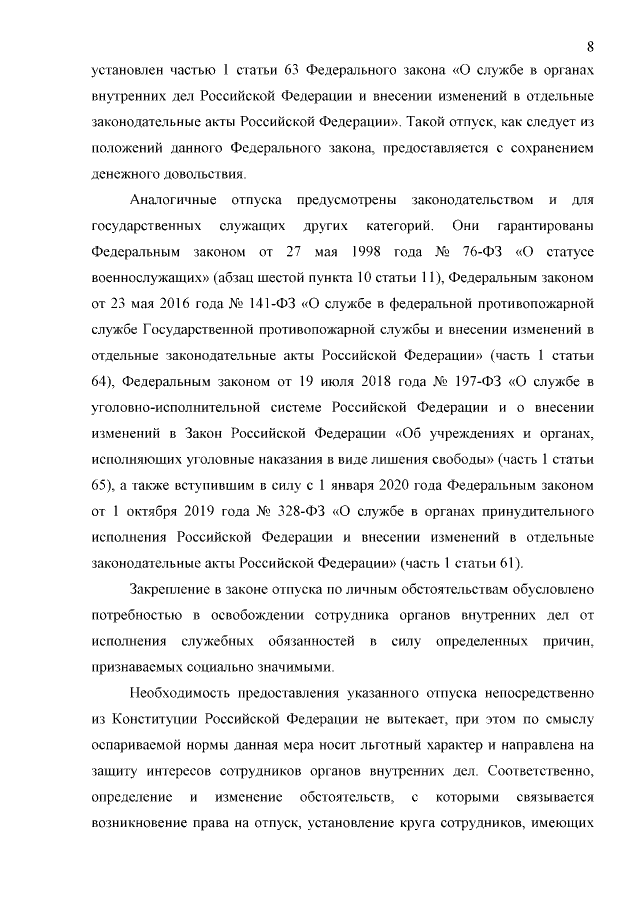 8

установлен частью 1 статьи 63 Федерального закона «О службе в органах внутренних дел Российской Федерации и внесении изменений в отдельные законодательные акты Российской Федерации». Такой отпуск, как следует из положений данного Федерального закона, предоставляется с сохранением денежного довольствия.

Аналогичные отпуска предусмотрены законодательством и для государственных служащих других категорий. Они гарантированы Федеральным законом от 27 мая 1998 года № 76-ФЗ «О статусе военнослужащих» (абзац шестой пункта 10 статьи 11), Федеральным законом от 23 мая 2016 года № 141-ФЗ «О службе в федеральной противопожарной службе Государственной противопожарной службы и внесении изменений в отдельные законодательные акты Российской Федерации» (часть 1 статьи 64), Федеральным законом от 19 июля 2018 года № 197-ФЗ «О службе в уголовно-исполнительной системе Российской Федерации и о внесении изменений в Закон Российской Федерации «Об учреждениях и органах, исполняющих уголовные наказания в виде лишения свободы» (часть 1 статьи 65), а также вступившим в силу с 1 января 2020 года Федеральным законом от 1 октября 2019 года № 328-ФЗ «О службе в органах принудительного исполнения Российской Федерации и внесении изменений в отдельные законодательные акты Российской Федерации» (часть 1 статьи 61).

Закрепление в законе отпуска по личным обстоятельствам обусловлено потребностью в освобождении сотрудника органов внутренних дел от исполнения служебных обязанностей в силу определенных причин, признаваемых социально значимыми.

Необходимость предоставления указанного отпуска непосредственно из Конституции Российской Федерации не вытекает, при этом по смыслу оспариваемой нормы данная мера носит льготный характер и направлена на защиту интересов сотрудников органов внутренних дел. Соответственно, определение и изменение обстоятельств, с которыми связывается возникновение права на отпуск, установление круга сотрудников, имеющих